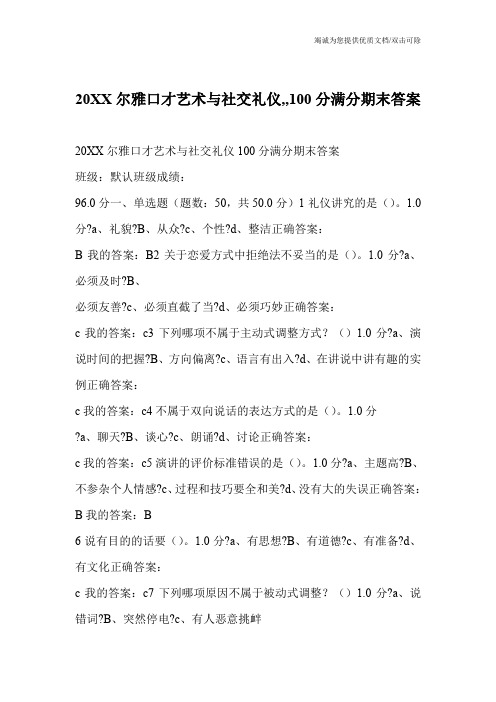 竭诚为您提供优质文档/双击可除

20XX 尔雅口才艺术与社交礼仪,,100 分满分期末答案

20XX 尔雅口才艺术与社交礼仪 100 分满分期末答案

班级：默认班级成绩：

96.0 分一、单选题（题数：50，共 50.0 分）1 礼仪讲究的是（）。1.0 分?a、礼貌?B、从众?c、个性?d、整洁正确答案：

B 我的答案：B2 关于恋爱方式中拒绝法不妥当的是（）。1.0 分?a、必须及时?B、

必须友善?c、必须直截了当?d、必须巧妙正确答案：

c 我的答案：c3 下列哪项不属于主动式调整方式？（）1.0 分?a、演说时间的把握?B、方向偏离?c、语言有出入?d、在讲说中讲有趣的实例正确答案：

c 我的答案：c4 不属于双向说话的表达方式的是（）。1.0 分

?a、聊天?B、谈心?c、朗诵?d、讨论正确答案：

c 我的答案：c5 演讲的评价标准错误的是（）。1.0 分?a、主题高?B、不参杂个人情感?c、过程和技巧要全和美?d、没有大的失误正确答案：

B 我的答案：B

6 说有目的的话要（）。1.0 分?a、有思想?B、有道德?c、有准备?d、有文化正确答案：

c 我的答案：c7 下列哪项原因不属于被动式调整？（）1.0 分?a、说错词?B、突然停电?c、有人恶意挑衅